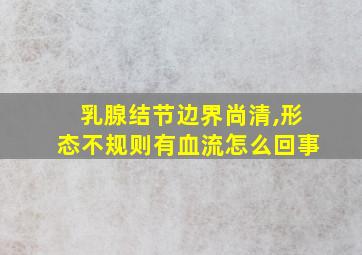 乳腺结节边界尚清,形态不规则有血流怎么回事